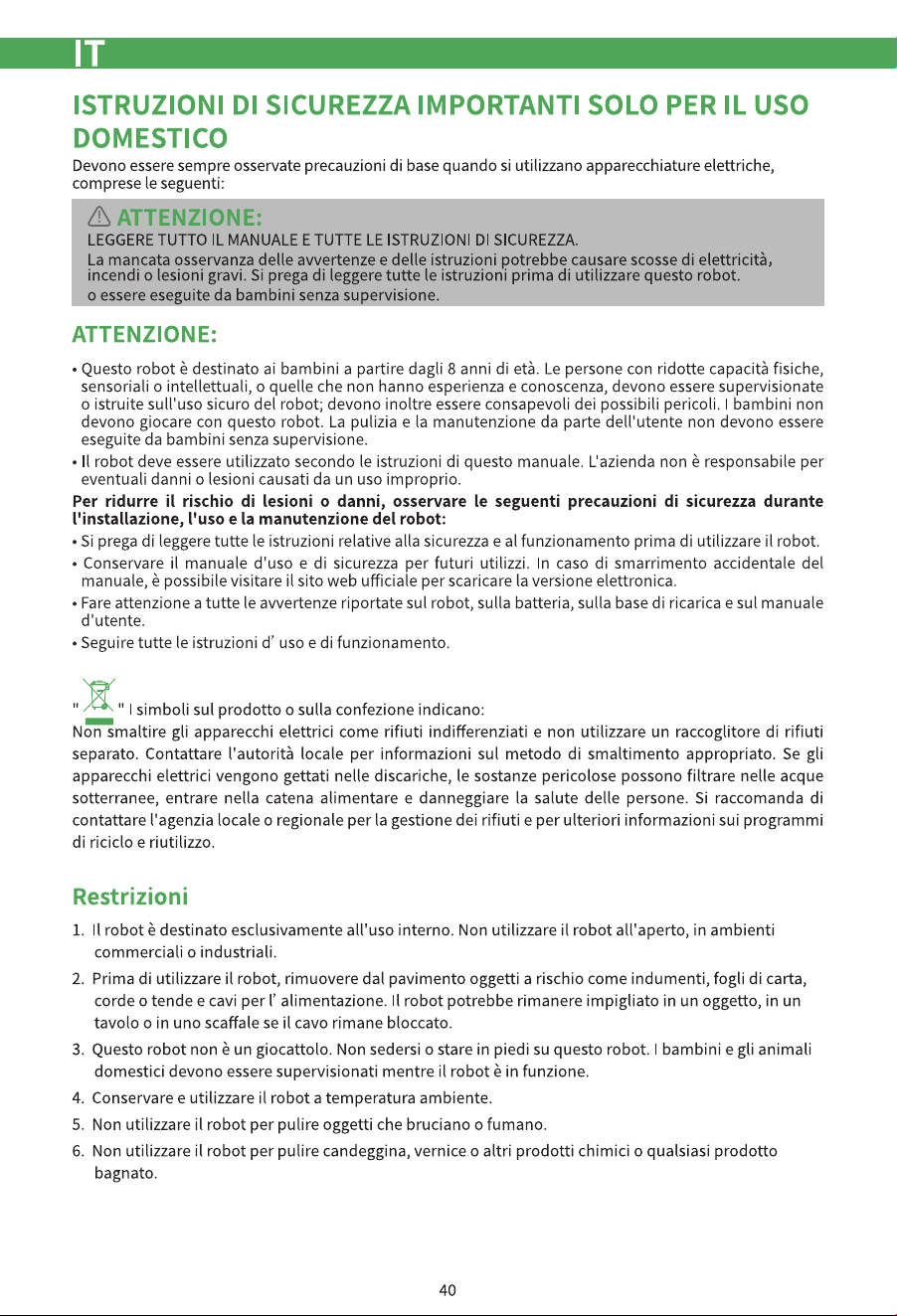 IT

ISTRUZIONI DI SICUREZZA IMPORTANTI SOLO PER IL USO DOMESTICO

Devono essere sempre osservate precauzioni di base quando si utilizzano apparecchiature elettriche, comprese le seguenti:

ATTENZIONE:

LEGGERE TUTTO IL MANUALE E TUTTE LE ISTRUZIONI DI SICUREZZA.

La mancata osservanza delle avvertenze e delle istruzioni potrebbe causare scosse di elettricità, incendi o lesioni gravi. Si prega di leggere tutte le istruzioni prima di utilizzare questo robot.

o essere eseguite da bambini senza supervisione.

ATTENZIONE:

• Questo robot è destinato ai bambini a partire dagli 8 anni di età. Le persone con ridotte capacità fisiche, sensoriali o intellettuali, o quelle che non hanno esperienza e conoscenza, devono essere supervisionate o istruite sull'uso sicuro del robot; devono inoltre essere consapevoli dei possibili pericoli. I bambini non devono giocare con questo robot. La pulizia e la manutenzione da parte dell'utente non devono essere eseguite da bambini senza supervisione.
• Il robot deve essere utilizzato secondo le istruzioni di questo manuale. L'azienda non è responsabile per eventuali danni o lesioni causati da un uso improprio.

Per ridurre il rischio di lesioni o danni, osservare le seguenti precauzioni di sicurezza durante l'installazione, l'uso e la manutenzione del robot:

• Si prega di leggere tutte le istruzioni relative alla sicurezza e al funzionamento prima di utilizzare il robot.
• Conservare il manuale d'uso e di sicurezza per futuri utilizzi. In caso di smarrimento accidentale del manuale, è possibile visitare il sito web ufficiale per scaricare la versione elettronica.
• Fare attenzione a tutte le avvertenze riportate sul robot, sulla batteria, sulla base di ricarica e sul manuale d'utente.
• Seguire tutte le istruzioni d' uso e di funzionamento.

" " I simboli sul prodotto o sulla confezione indicano:
Non smaltire gli apparecchi elettrici come rifiuti indifferenziati e non utilizzare un raccoglitore di rifiuti separato. Contattare l'autorità locale per informazioni sul metodo di smaltimento appropriato. Se gli apparecchi elettrici vengono gettati nelle discariche, le sostanze pericolose possono filtrare nelle acque sotterranee, entrare nella catena alimentare e danneggiare la salute delle persone. Si raccomanda di contattare l'agenzia locale o regionale per la gestione dei rifiuti e per ulteriori informazioni sui programmi di riciclo e riutilizzo.

Restrizioni

1. Il robot è destinato esclusivamente all'uso interno. Non utilizzare il robot all'aperto, in ambienti commerciali o industriali.
2. Prima di utilizzare il robot, rimuovere dal pavimento oggetti a rischio come indumenti, fogli di carta, corde o tende e cavi per l' alimentazione. Il robot potrebbe rimanere impigliato in un oggetto, in un tavolo o in uno scaffale se il cavo rimane bloccato.
3. Questo robot non è un giocattolo. Non sedersi o stare in piedi su questo robot. I bambini e gli animali domestici devono essere supervisionati mentre il robot è in funzione.
4. Conservare e utilizzare il robot a temperatura ambiente.
5. Non utilizzare il robot per pulire oggetti che bruciano o fumano.
6. Non utilizzare il robot per pulire candeggina, vernice o altri prodotti chimici o qualsiasi prodotto bagnato.

40